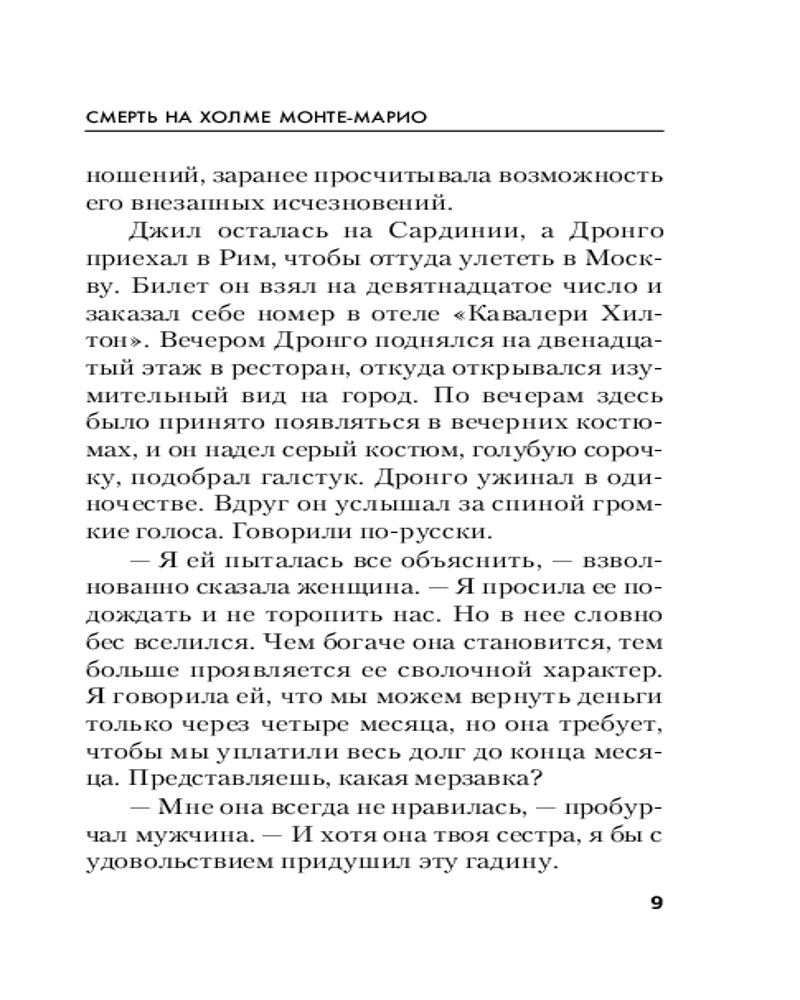 СМЕРТЬ НА ХОЛМЕ МОНТЕ-МАРИО

ношений, заранее просчитывала возможность его внезапных исчезновений.

Джил осталась на Сардинии, а Дронго приехал в Рим, чтобы оттуда улететь в Москву. Билет он взял на девятнадцатое число и заказал себе номер в отеле «Кавалери Хилтон». Вечером Дронго поднялся на двенадцатый этаж в ресторан, откуда открывался изумительный вид на город. По вечерам здесь было принято появляться в вечерних костюмах, и он надел серый костюм, голубую сорочку, подобрал галстук. Дронго ужинал в одиночестве. Вдруг он услышал за спиной громкие голоса. Говорили по-русски.

— Я ей пыталась все объяснить, — взволнованно сказала женщина. — Я просила ее подождать и не торопить нас. Но в нее словно бес вселился. Чем богаче она становится, тем больше проявляется ее сволочной характер. Я говорила ей, что мы можем вернуть деньги только через четыре месяца, но она требует, чтобы мы уплатили весь долг до конца месяца. Представляешь, какая мерзавка?

— Мне она всегда не нравилась, — пробурчал мужчина. — И хотя она твоя сестра, я бы с удовольствием придушил эту гадину.

9